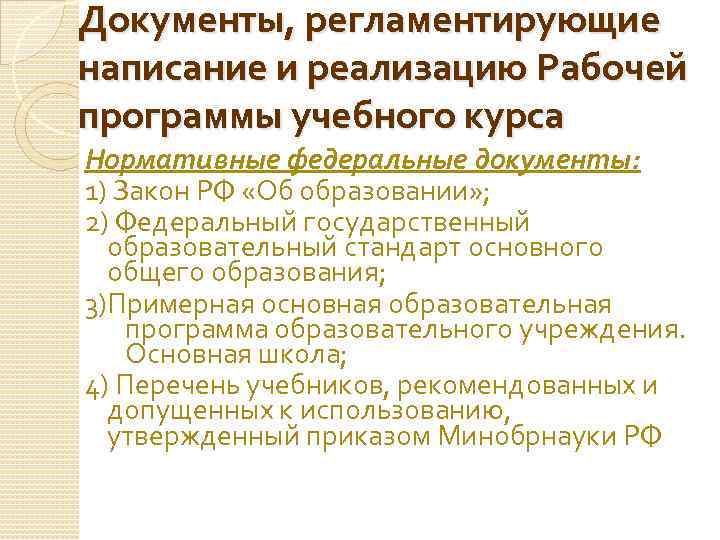 Документы, регламентирующие написание и реализацию Рабочей программы учебного курса

Нормативные федеральные документы:

1) Закон РФ «Об образовании»;

2) Федеральный государственный образовательный стандарт основного общего образования;

3)Примерная основная образовательная программа образовательного учреждения. Основная школа;

4) Перечень учебников, рекомендованных и допущенных к использованию, утвержденный приказом Минобрнауки РФ